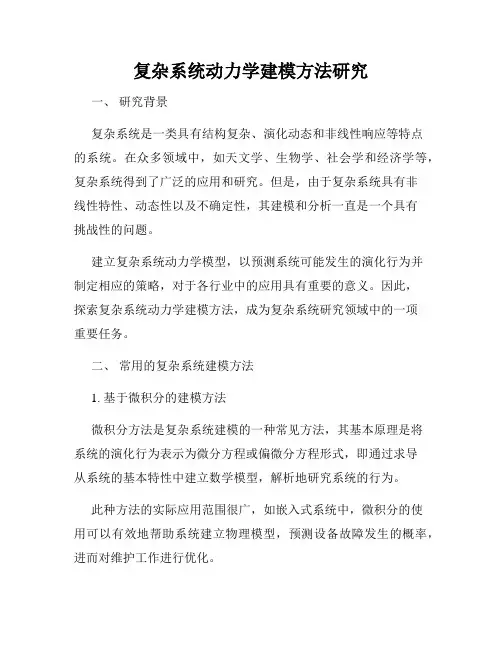 复杂系统动力学建模方法研究

一、 研究背景

复杂系统是一类具有结构复杂、演化动态和非线性响应等特点的系统。在众多领域中，如天文学、生物学、社会学和经济学等，复杂系统得到了广泛的应用和研究。但是，由于复杂系统具有非线性特性、动态性以及不确定性，其建模和分析一直是一个具有挑战性的问题。

建立复杂系统动力学模型，以预测系统可能发生的演化行为并制定相应的策略，对于各行业中的应用具有重要的意义。因此，探索复杂系统动力学建模方法，成为复杂系统研究领域中的一项重要任务。

二、 常用的复杂系统建模方法

1. 基于微积分的建模方法

微积分方法是复杂系统建模的一种常见方法，其基本原理是将系统的演化行为表示为微分方程或偏微分方程形式，即通过求导从系统的基本特性中建立数学模型，解析地研究系统的行为。

此种方法的实际应用范围很广，如嵌入式系统中，微积分的使用可以有效地帮助系统建立物理模型，预测设备故障发生的概率，进而对维护工作进行优化。